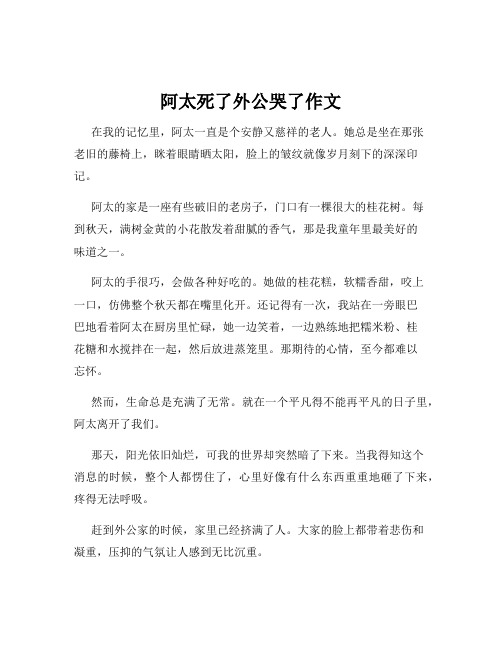 阿太死了外公哭了作文

在我的记忆里，阿太一直是个安静又慈祥的老人。她总是坐在那张老旧的藤椅上，眯着眼睛晒太阳，脸上的皱纹就像岁月刻下的深深印记。

阿太的家是一座有些破旧的老房子，门口有一棵很大的桂花树。每到秋天，满树金黄的小花散发着甜腻的香气，那是我童年里最美好的味道之一。

阿太的手很巧，会做各种好吃的。她做的桂花糕，软糯香甜，咬上一口，仿佛整个秋天都在嘴里化开。还记得有一次，我站在一旁眼巴巴地看着阿太在厨房里忙碌，她一边笑着，一边熟练地把糯米粉、桂花糖和水搅拌在一起，然后放进蒸笼里。那期待的心情，至今都难以忘怀。

然而，生命总是充满了无常。就在一个平凡得不能再平凡的日子里，阿太离开了我们。

那天，阳光依旧灿烂，可我的世界却突然暗了下来。当我得知这个消息的时候，整个人都愣住了，心里好像有什么东西重重地砸了下来，疼得无法呼吸。

赶到外公家的时候，家里已经挤满了人。大家的脸上都带着悲伤和凝重，压抑的气氛让人感到无比沉重。